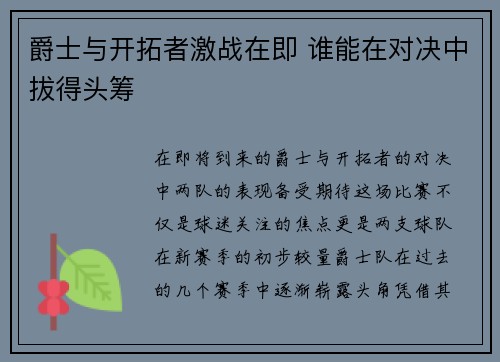 爵士与开拓者激战在即 谁能在对决中拔得头筹

在即将到来的爵士与开拓者的对决中两队的表现备受期待这场比赛不仅是球迷关注的焦点更是两支球队在新赛季的初步较量爵士队在过去的几个赛季中逐渐崭露头角凭借其